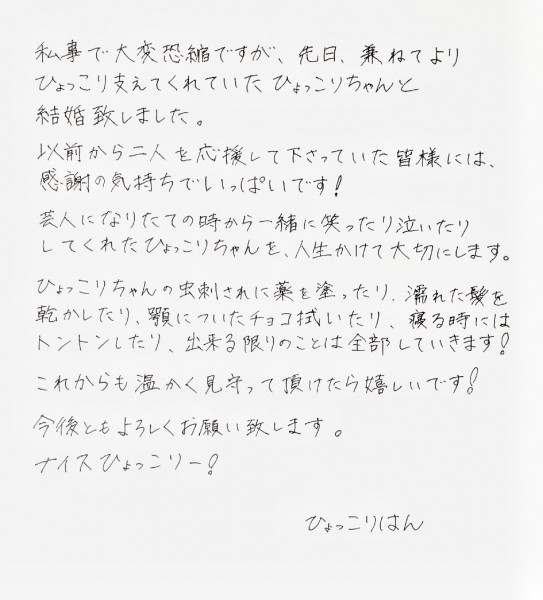 私事で大変恐縮ですが、先日、兼ねてよりひょっこり支えてくれていたひょっこりちゃんと結婚致しました。

以前から二人を応援して下さっていた皆様には、感謝の気持ちでいっぱいです!

芸人になりたての時から一緒に笑ったり泣いたりしてくれたひょっこりちゃんを、人生かけて大切にします。

ひょっこりちゃんの虫刺されに薬を塗ったり、濡れた髪を乾かしたり、顎についたチョコ拭いたり、寝る時にはトントンしたり、出来る限りのことは全部していきます!

これからも温かく見守って頂けたら嬉しいです!

今後ともよろしくお願い致します。
ナイスひょっこりー!

ひょっこりはん